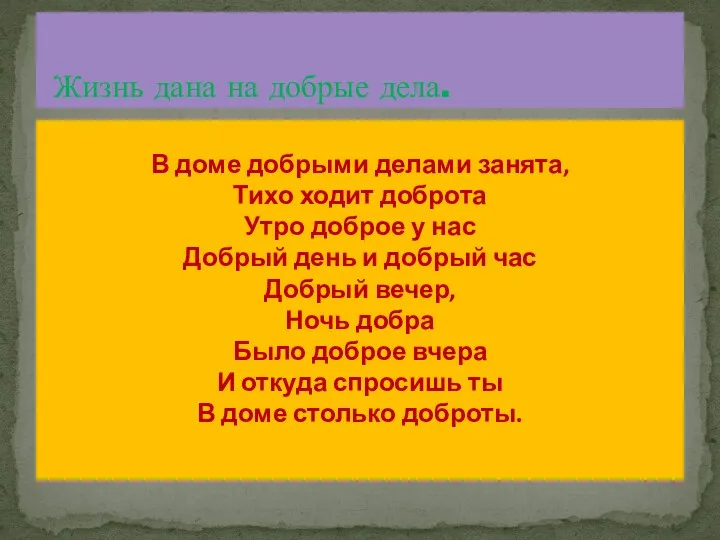 Жизнь дана на добрые дела.

В доме добрыми делами занята,
Тихо ходит доброта
Утро доброе у нас
Добрый день и добрый час
Добрый вечер,
Ночь добра
Было доброе вчера
И откуда спросишь ты
В доме столько доброты.